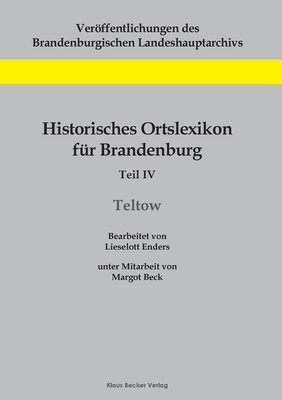 Veröffentlichungen des
Brandenburgischen Landeshauptarchivs

Historisches Ortslexikon
für Brandenburg

Teil IV

Teltow

Bearbeitet von
Lieselott Enders

unter Mitarbeit von
Margot Beck

Klaus Becker Verlag